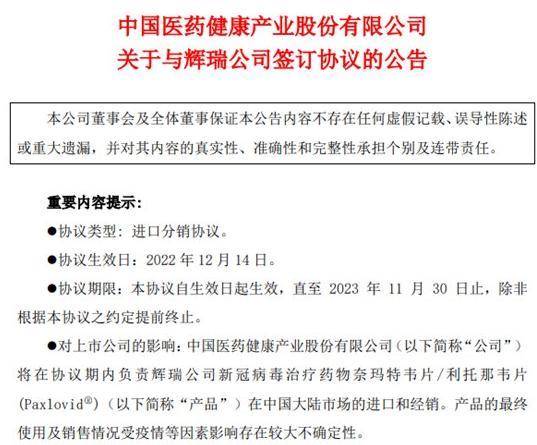 中国医药健康产业股份有限公司
关于与辉瑞公司签订协议的公告

本公司董事会及全体董事保证本公告内容不存在任何虚假记载、误导性陈述或重大遗漏，并对其内容的真实性、准确性和完整性承担个别及连带责任。

重要内容提示：

●协议类型：进口分销协议。

●协议生效日：2022 年 12 月 14 日。

●协议期限：本协议自生效日起生效，直至 2023 年 11 月 30 日止，除非根据本协议之约定提前终止。

●对上市公司的影响：中国医药健康产业股份有限公司（以下简称“公司”）将在协议期内负责辉瑞公司新冠病毒治疗药物奈玛特韦片/利托那韦片(Paxlovid®)（以下简称“产品”）在中国大陆市场的进口和经销。产品的最终使用及销售情况受疫情等因素影响存在较大不确定性。